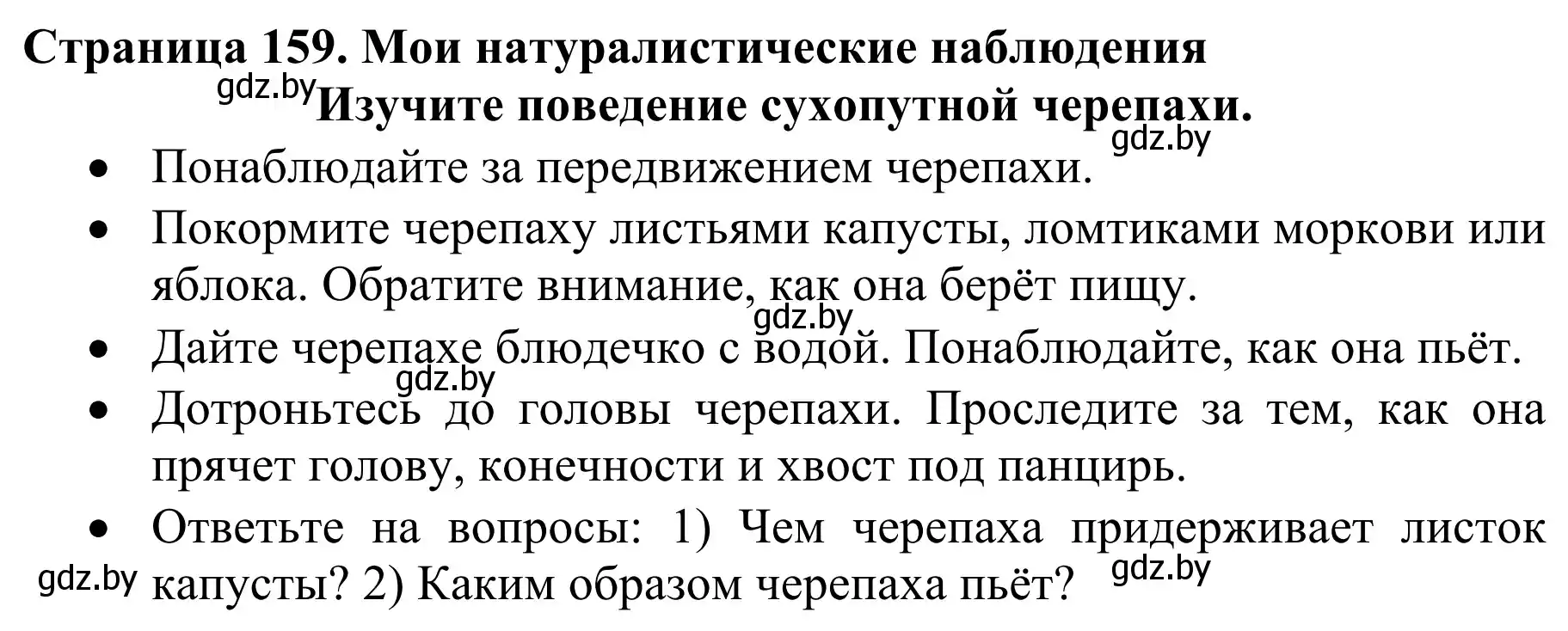 Страница 159. Мои натуралистические наблюдения
gdz.by Изучите поведение сухопутной черепахи.
gdz.by

• Понаблюдайте за передвижением черепахи.

• Покормите черепаху листьями капусты, ломтиками моркови или яблока. Обратите внимание, как она берёт пищу.
gdz.by

• Дайте черепахе блюдечко с водой. Понаблюдайте, как она пьёт.
gdz.by

• Дотроньтесь до головы черепахи. Проследите за тем, как она прячет голову, конечности и хвост под панцирь.

• Ответьте на вопросы: 1) Чем черепаха придерживает листок капусты? 2) Каким образом черепаха пьёт?
gdz.by gdz.by